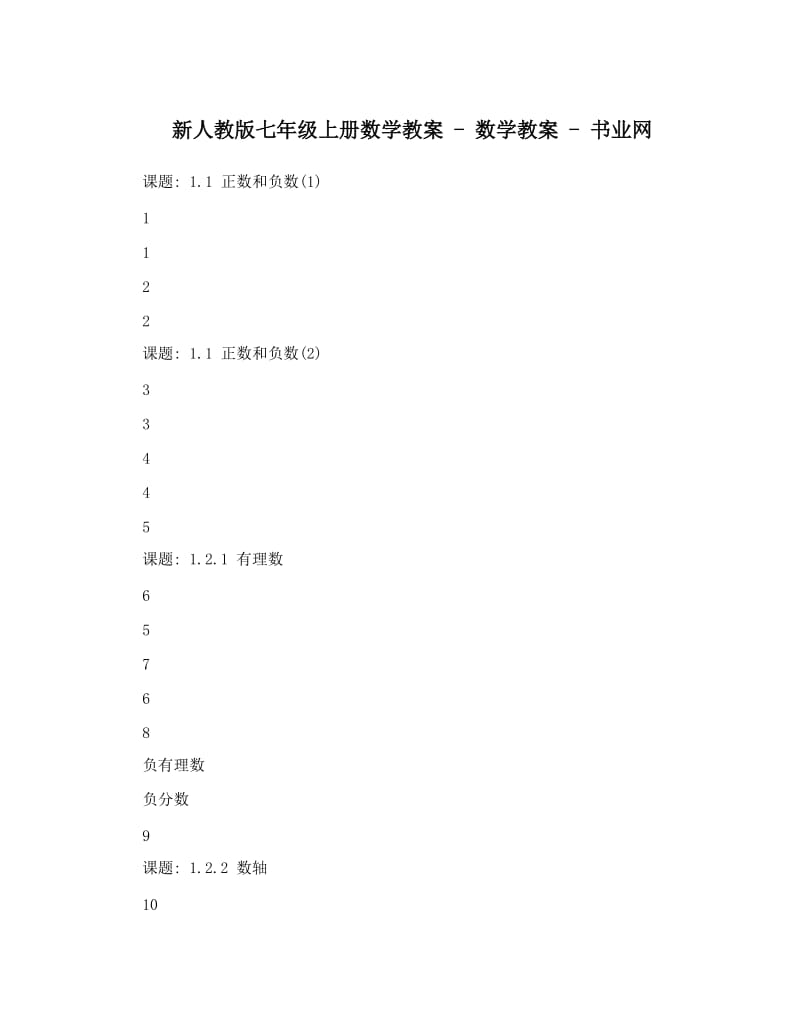 新人教版七年级上册数学教案 - 数学教案 - 书业网

课题: 1.1 正数和负数(1)

1

1

2

2

课题: 1.1 正数和负数(2)

3

3

4

4

5

课题: 1.2.1 有理数

6

5

7

6

8

负有理数

负分数

9

课题: 1.2.2 数轴

10